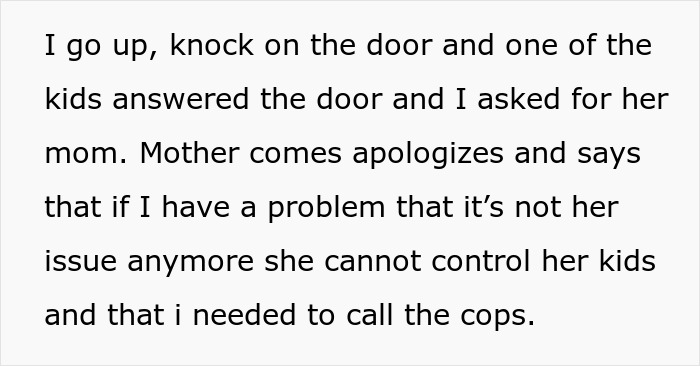 I go up, knock on the door and one of the kids answered the door and I asked for her mom. Mother comes apologizes and says that if I have a problem that it’s not her issue anymore she cannot control her kids and that i needed to call the cops.